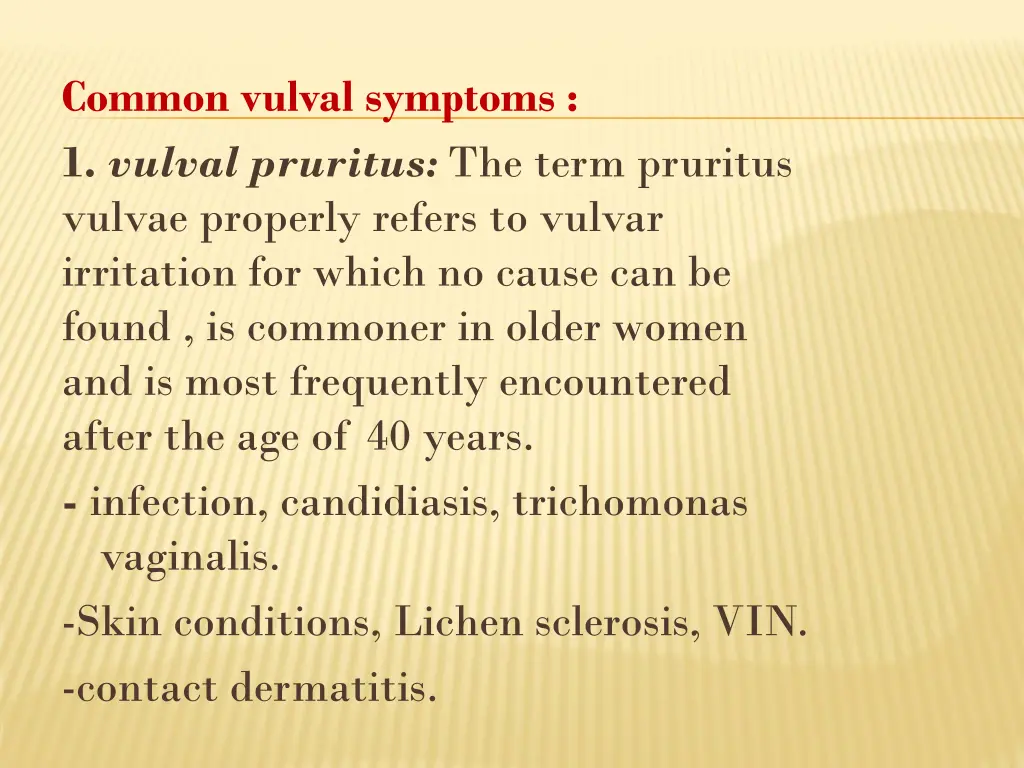 Common vulval symptoms :

1. vulval pruritus: The term pruritus vulvae properly refers to vulvar irritation for which no cause can be found , is commoner in older women and is most frequently encountered after the age of 40 years.

- infection, candidiasis, trichomonas vaginalis.

-Skin conditions, Lichen sclerosis, VIN.

-contact dermatitis.